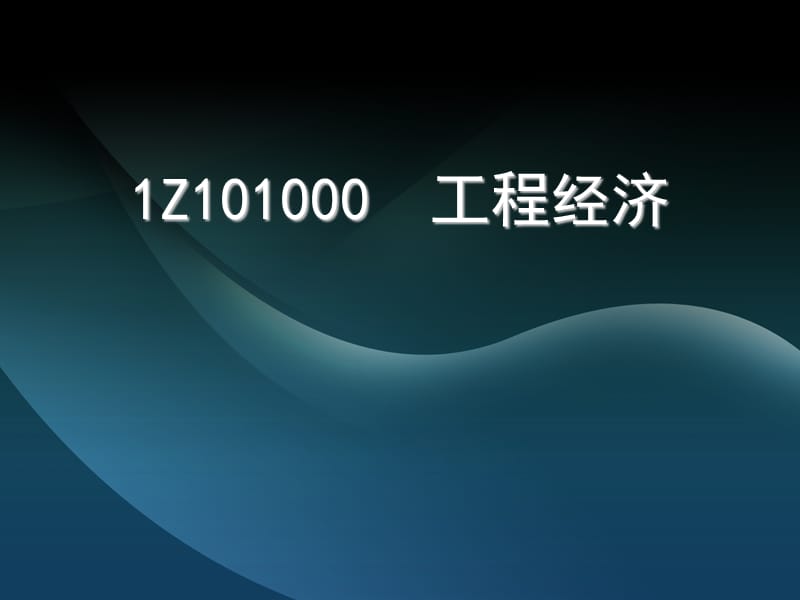 1Z101000 工程经济